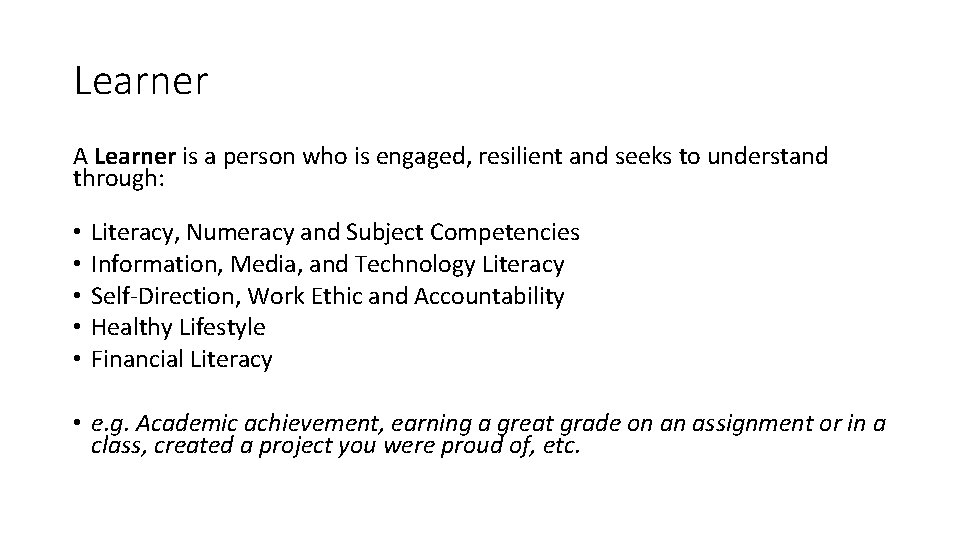 Learner

A Learner is a person who is engaged, resilient and seeks to understand through:

• Literacy, Numeracy and Subject Competencies
• Information, Media, and Technology Literacy
• Self-Direction, Work Ethic and Accountability
• Healthy Lifestyle
• Financial Literacy

• e.g. Academic achievement, earning a great grade on an assignment or in a class, created a project you were proud of, etc.